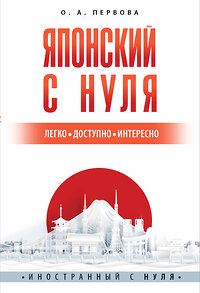 О. А. ПЕРВОВА

ЯПОНСКИЙ С НУЛЯ

ЛЕГКО • ДОСТУПНО • ИНТЕРЕСНО

• ИНОСТРАННЫЙ С НУЛЯ •